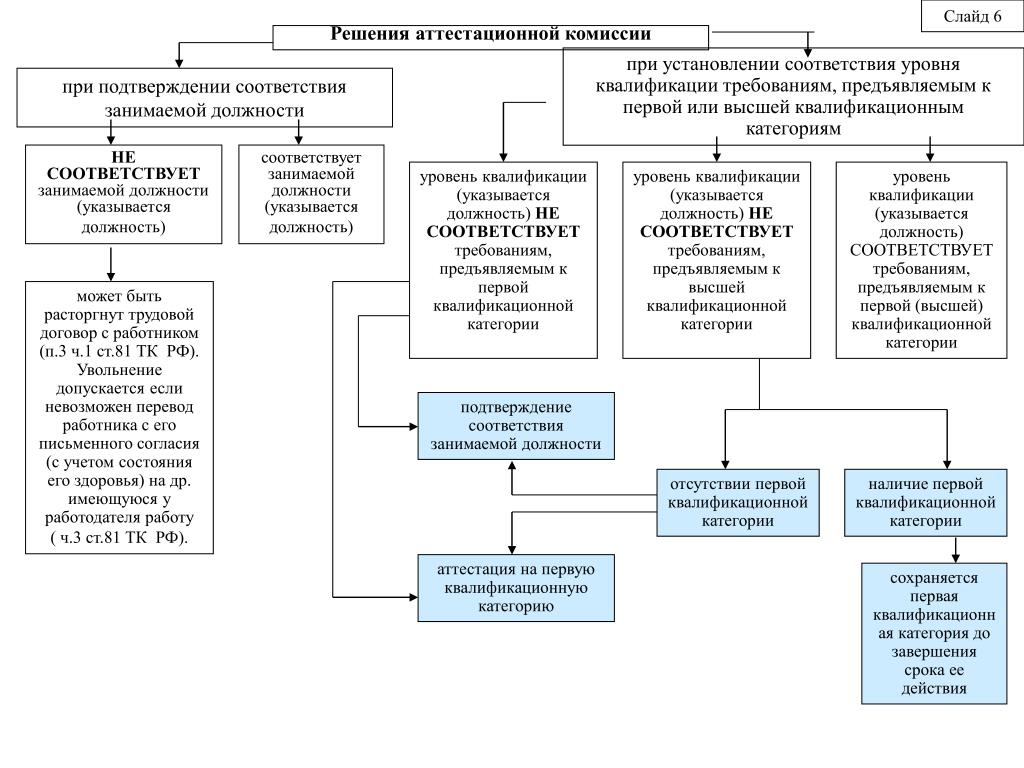 Слайд 6

Решения аттестационной комиссии

при подтверждении соответствия занимаемой должности

при установлении соответствия уровня квалификации требованиям, предъявляемым к первой или высшей квалификационным категориям

НЕ СООТВЕТСТВУЕТ занимаемой должности (указывается должность)

соответствует занимаемой должности (указывается должность)

уровень квалификации (указывается должность) НЕ СООТВЕТСТВУЕТ требованиям, предъявляемым к первой квалификационной категории

уровень квалификации (указывается должность) НЕ СООТВЕТСТВУЕТ требованиям, предъявляемым к высшей квалификационной категории

уровень квалификации (указывается должность) СООТВЕТСТВУЕТ требованиям, предъявляемым к первой (высшей) квалификационной категории

может быть расторгнут трудовой договор с работником (п.3 ч.1 ст.81 ТК РФ). Увольнение допускается если невозможен перевод работника с его письменного согласия (с учетом состояния его здоровья) на др. имеющуюся у работодателя работу ( ч.3 ст.81 ТК РФ).

подтверждение соответствия занимаемой должности

отсутствии первой квалификационной категории

наличие первой квалификационной категории

аттестация на первую квалификационную категорию

сохраняется первая квалификационная категория до завершения срока ее действия